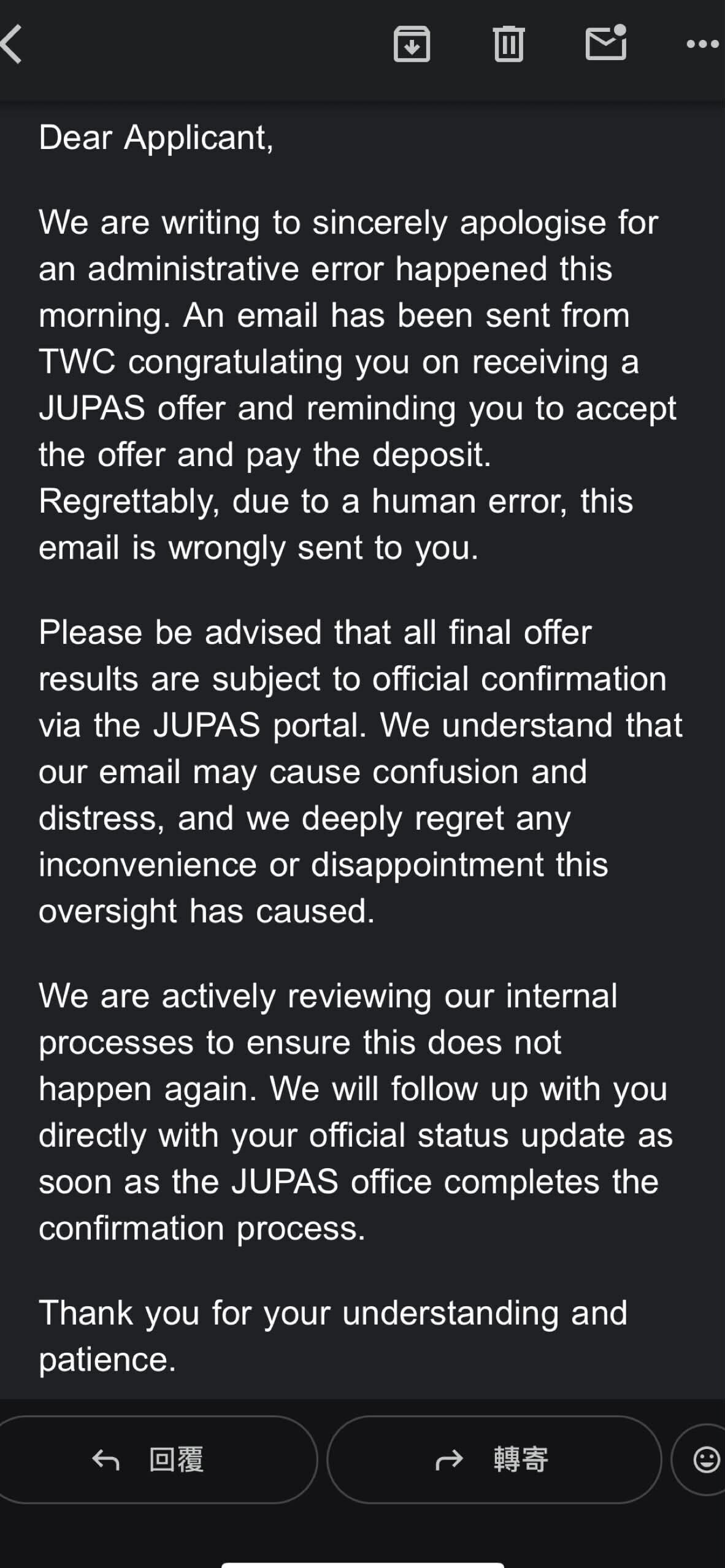 Dear Applicant,

We are writing to sincerely apologise for an administrative error happened this morning. An email has been sent from TWC congratulating you on receiving a JUPAS offer and reminding you to accept the offer and pay the deposit. Regrettably, due to a human error, this email is wrongly sent to you.

Please be advised that all final offer results are subject to official confirmation via the JUPAS portal. We understand that our email may cause confusion and distress, and we deeply regret any inconvenience or disappointment this oversight has caused.

We are actively reviewing our internal processes to ensure this does not happen again. We will follow up with you directly with your official status update as soon as the JUPAS office completes the confirmation process.

Thank you for your understanding and patience.

回覆

轉寄